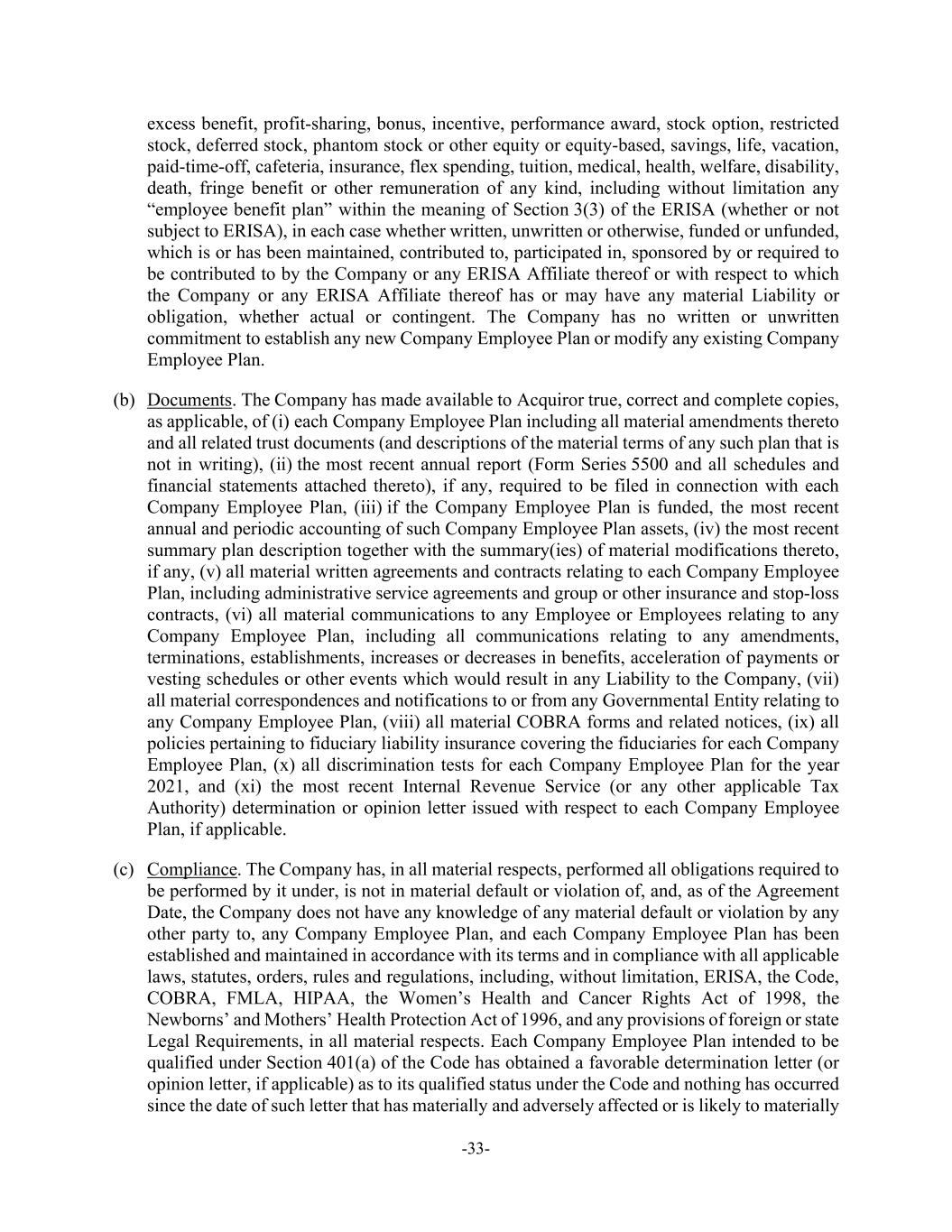 excess benefit, profit-sharing, bonus, incentive, performance award, stock option, restricted stock, deferred stock, phantom stock or other equity or equity-based, savings, life, vacation, paid-time-off, cafeteria, insurance, flex spending, tuition, medical, health, welfare, disability, death, fringe benefit or other remuneration of any kind, including without limitation any “employee benefit plan” within the meaning of Section 3(3) of the ERISA (whether or not subject to ERISA), in each case whether written, unwritten or otherwise, funded or unfunded, which is or has been maintained, contributed to, participated in, sponsored by or required to be contributed to by the Company or any ERISA Affiliate thereof or with respect to which the Company or any ERISA Affiliate thereof has or may have any material Liability or obligation, whether actual or contingent. The Company has no written or unwritten commitment to establish any new Company Employee Plan or modify any existing Company Employee Plan.

(b) Documents. The Company has made available to Acquiror true, correct and complete copies, as applicable, of (i) each Company Employee Plan including all material amendments thereto and all related trust documents (and descriptions of the material terms of any such plan that is not in writing), (ii) the most recent annual report (Form Series 5500 and all schedules and financial statements attached thereto), if any, required to be filed in connection with each Company Employee Plan, (iii) if the Company Employee Plan is funded, the most recent annual and periodic accounting of such Company Employee Plan assets, (iv) the most recent summary plan description together with the summary(ies) of material modifications thereto, if any, (v) all material written agreements and contracts relating to each Company Employee Plan, including administrative service agreements and group or other insurance and stop-loss contracts, (vi) all material communications to any Employee or Employees relating to any Company Employee Plan, including all communications relating to any amendments, terminations, establishments, increases or decreases in benefits, acceleration of payments or vesting schedules or other events which would result in any Liability to the Company, (vii) all material correspondences and notifications to or from any Governmental Entity relating to any Company Employee Plan, (viii) all material COBRA forms and related notices, (ix) all policies pertaining to fiduciary liability insurance covering the fiduciaries for each Company Employee Plan, (x) all discrimination tests for each Company Employee Plan for the year 2021, and (xi) the most recent Internal Revenue Service (or any other applicable Tax Authority) determination or opinion letter issued with respect to each Company Employee Plan, if applicable.

(c) Compliance. The Company has, in all material respects, performed all obligations required to be performed by it under, is not in material default or violation of, and, as of the Agreement Date, the Company does not have any knowledge of any material default or violation by any other party to, any Company Employee Plan, and each Company Employee Plan has been established and maintained in accordance with its terms and in compliance with all applicable laws, statutes, orders, rules and regulations, including, without limitation, ERISA, the Code, COBRA, FMLA, HIPAA, the Women’s Health and Cancer Rights Act of 1998, the Newborns’ and Mothers’ Health Protection Act of 1996, and any provisions of foreign or state Legal Requirements, in all material respects. Each Company Employee Plan intended to be qualified under Section 401(a) of the Code has obtained a favorable determination letter (or opinion letter, if applicable) as to its qualified status under the Code and nothing has occurred since the date of such letter that has materially and adversely affected or is likely to materially

-33-